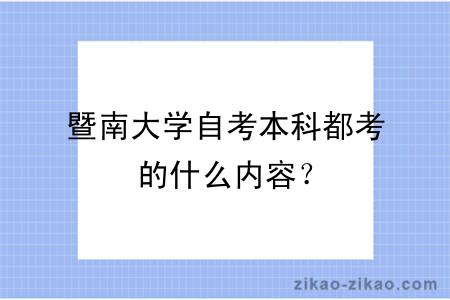 暨南大学自考本科都考的什么内容？

zikao-zikao.com